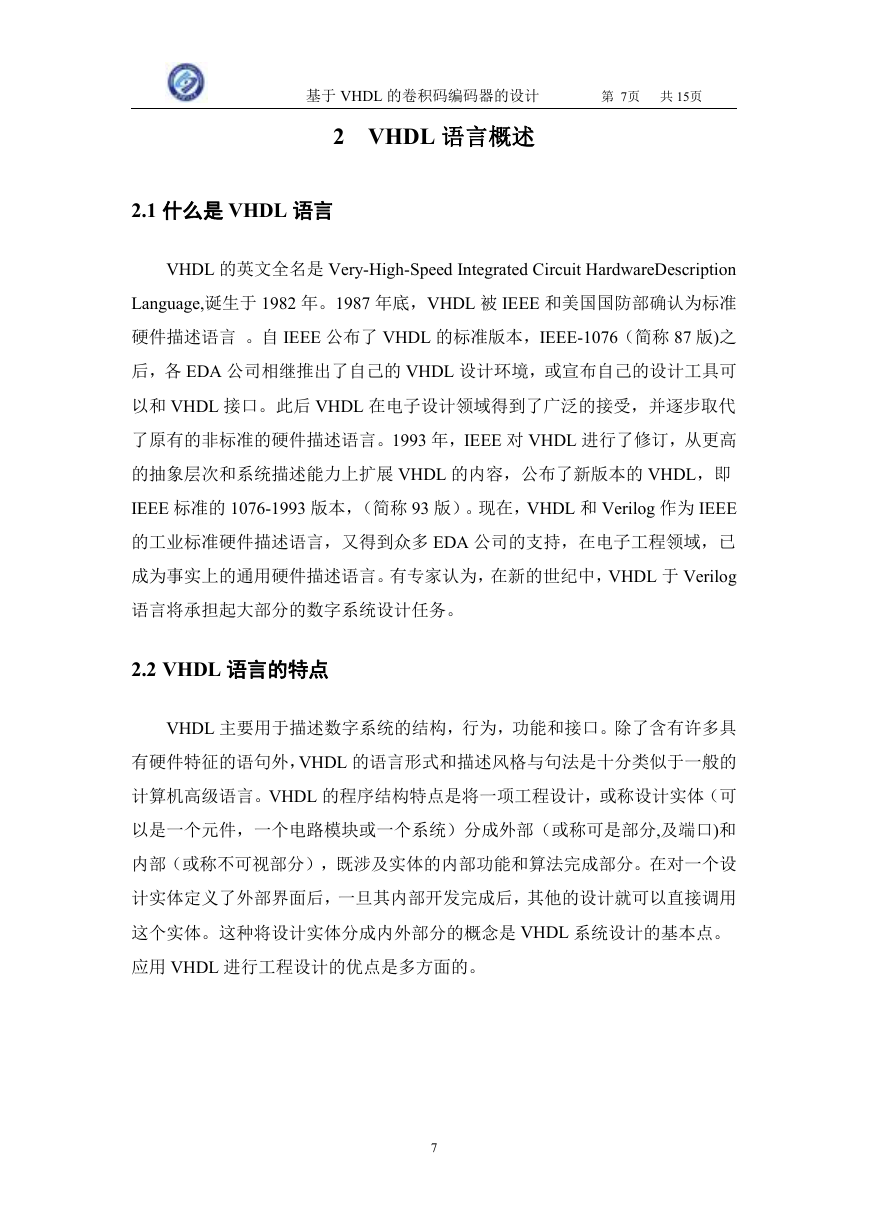 基于 VHDL 的卷积码编码器的设计　　第 7页　共 15页

2　VHDL 语言概述

2.1 什么是 VHDL 语言

VHDL 的英文全名是 Very-High-Speed Integrated Circuit HardwareDescription Language,诞生于 1982 年。1987 年底，VHDL 被 IEEE 和美国国防部确认为标准硬件描述语言 。自 IEEE 公布了 VHDL 的标准版本，IEEE-1076（简称 87 版)之后，各 EDA 公司相继推出了自己的 VHDL 设计环境，或宣布自己的设计工具可以和 VHDL 接口。此后 VHDL 在电子设计领域得到了广泛的接受，并逐步取代了原有的非标准的硬件描述语言。1993 年，IEEE 对 VHDL 进行了修订，从更高的抽象层次和系统描述能力上扩展 VHDL 的内容，公布了新版本的 VHDL，即 IEEE 标准的 1076-1993 版本，（简称 93 版）。现在，VHDL 和 Verilog 作为 IEEE 的工业标准硬件描述语言，又得到众多 EDA 公司的支持，在电子工程领域，已成为事实上的通用硬件描述语言。有专家认为，在新的世纪中，VHDL 于 Verilog 语言将承担起大部分的数字系统设计任务。

2.2 VHDL 语言的特点

VHDL 主要用于描述数字系统的结构，行为，功能和接口。除了含有许多具有硬件特征的语句外，VHDL 的语言形式和描述风格与句法是十分类似于一般的计算机高级语言。VHDL 的程序结构特点是将一项工程设计，或称设计实体（可以是一个元件，一个电路模块或一个系统）分成外部（或称可是部分,及端口)和内部（或称不可视部分），既涉及实体的内部功能和算法完成部分。在对一个设计实体定义了外部界面后，一旦其内部开发完成后，其他的设计就可以直接调用这个实体。这种将设计实体分成内外部分的概念是 VHDL 系统设计的基本点。应用 VHDL 进行工程设计的优点是多方面的。

7